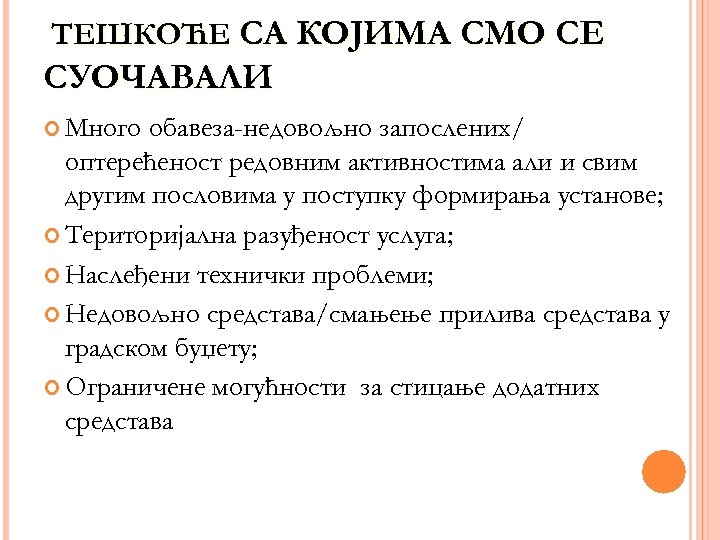 ТЕШКОЋЕ СА КОЈИМА СМО СЕ СУОЧАВАЛИ

Много обавеза-недовољно запослених/ оптерећеност редовним активностима али и свим другим пословима у поступку формирања установе;

Територијална разуђеност услуга;

Наслеђени технички проблеми;

Недовољно средстава/смањење прилива средстава у градском буџету;

Ограничене могућности за стицање додатних средстава